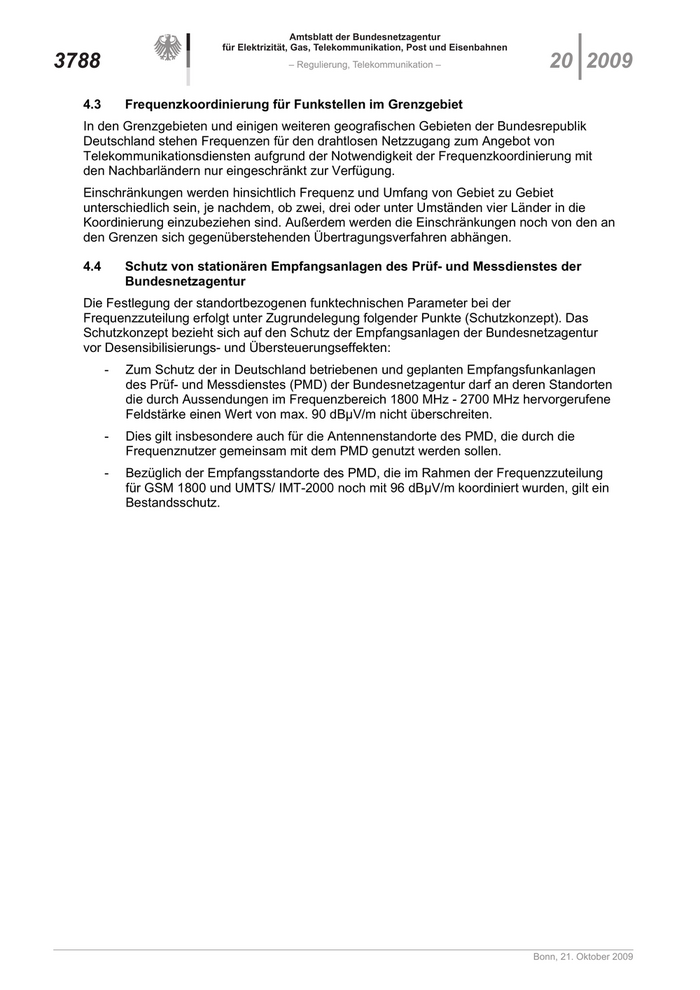 3788

Amtsblatt der Bundesnetzagentur
für Elektrizität, Gas, Telekommunikation, Post und Eisenbahnen

– Regulierung, Telekommunikation –

20 2009

4.3 Frequenzkoordinierung für Funkstellen im Grenzgebiet

In den Grenzgebieten und einigen weiteren geografischen Gebieten der Bundesrepublik Deutschland stehen Frequenzen für den drahtlosen Netzzugang zum Angebot von Telekommunikationsdiensten aufgrund der Notwendigkeit der Frequenzkoordinierung mit den Nachbarländern nur eingeschränkt zur Verfügung.

Einschränkungen werden hinsichtlich Frequenz und Umfang von Gebiet zu Gebiet unterschiedlich sein, je nachdem, ob zwei, drei oder unter Umständen vier Länder in die Koordinierung einzubeziehen sind. Außerdem werden die Einschränkungen noch von den an den Grenzen sich gegenüberstehenden Übertragungsverfahren abhängen.

4.4 Schutz von stationären Empfangsanlagen des Prüf- und Messdienstes der Bundesnetzagentur

Die Festlegung der standortbezogenen funktechnischen Parameter bei der Frequenzzuteilung erfolgt unter Zugrundelegung folgender Punkte (Schutzkonzept). Das Schutzkonzept bezieht sich auf den Schutz der Empfangsanlagen der Bundesnetzagentur vor Desensibilisierungs- und Übersteuerungseffekten:

- Zum Schutz der in Deutschland betriebenen und geplanten Empfangsfunkanlagen des Prüf- und Messdienstes (PMD) der Bundesnetzagentur darf an deren Standorten die durch Aussendungen im Frequenzbereich 1800 MHz - 2700 MHz hervorgerufene Feldstärke einen Wert von max. 90 dBμV/m nicht überschreiten.

- Dies gilt insbesondere auch für die Antennenstandorte des PMD, die durch die Frequenznutzer gemeinsam mit dem PMD genutzt werden sollen.

- Bezüglich der Empfangsstandorte des PMD, die im Rahmen der Frequenzzuteilung für GSM 1800 und UMTS/ IMT-2000 noch mit 96 dBμV/m koordiniert wurden, gilt ein Bestandsschutz.

Bonn, 21. Oktober 2009